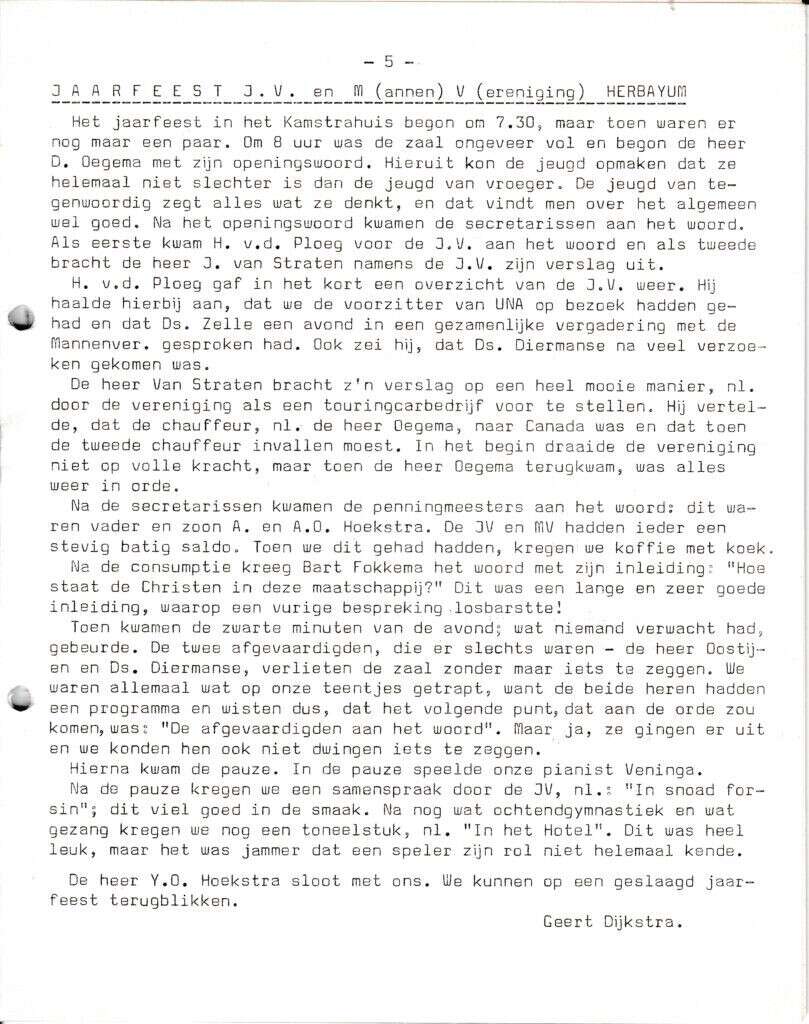 - 5 -

J A A R F E E S T J. V. en M (annen) V (ereniging) HERBAYUM

Het jaarfeest in het Kamstrahuis begon om 7.30, maar toen waren er nog maar een paar. Om 8 uur was de zaal ongeveer vol en begon de heer D. Oegema met zijn openingswoord. Hieruit kon de jeugd opmaken dat ze helemaal niet slechter is dan de jeugd van vroeger. De jeugd van tegenwoordig zegt alles wat ze denkt, en dat vindt men over het algemeen wel goed. Na het openingswoord kwamen de secretarissen aan het woord. Als eerste kwam H. v.d. Ploeg voor de J.V. aan het woord en als tweede bracht de heer J. van Straten namens de J.V. zijn verslag uit.

H. v.d. Ploeg gaf in het kort een overzicht van de J.V. weer. Hij haalde hierbij aan, dat we de voorzitter van UNA op bezoek hadden gehad en dat Ds. Zelle een avond in een gezamenlijke vergadering met de Mannenver. gesproken had. Ook zei hij, dat Ds. Diermanse na veel verzoeken gekomen was.

De heer Van Straten bracht z'n verslag op een heel mooie manier, nl. door de vereniging als een touringcarbedrijf voor te stellen. Hij vertelde, dat de chauffeur, nl. de heer Oegema, naar Canada was en dat toen de tweede chauffeur invallen moest. In het begin draaide de vereniging niet op volle kracht, maar toen de heer Oegema terugkwam, was alles weer in orde.

Na de secretarissen kwamen de penningmeesters aan het woord: dit waren vader en zoon A. en A.O. Hoekstra. De JV en MV hadden ieder een stevig batig saldo. Toen we dit gehad hadden, kregen we koffie met koek.

Na de consumptie kreeg Bart Fokkema het woord met zijn inleiding: "Hoe staat de Christen in deze maatschappij?" Dit was een lange en zeer goede inleiding, waarop een vurige bespreking losbarstte!

Toen kwamen de zwarte minuten van de avond; wat niemand verwacht had, gebeurde. De twee afgevaardigden, die er slechts waren - de heer Oostijen en Ds. Diermanse, verlieten de zaal zonder maar iets te zeggen. We waren allemaal wat op onze teentjes getrapt, want de beide heren hadden een programma en wisten dus, dat het volgende punt, dat aan de orde zou komen, was: "De afgevaardigden aan het woord". Maar ja, ze gingen er uit en we konden hen ook niet dwingen iets te zeggen.

Hierna kwam de pauze. In de pauze speelde onze pianist Veninga.

Na de pauze kregen we een samenspraak door de JV, nl.: "In snoad forsin"; dit viel goed in de smaak. Na nog wat ochtendgymnastiek en wat gezang kregen we nog een toneelstuk, nl. "In het Hotel". Dit was heel leuk, maar het was jammer dat een speler zijn rol niet helemaal kende.

De heer Y.O. Hoekstra sloot met ons. We kunnen op een geslaagd jaarfeest terugblikken.

Geert Dijkstra.